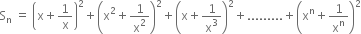 $S_n = \left(x + \frac{1}{x}\right)^2 + \left(x^2 + \frac{1}{x^2}\right)^2 + \left(x + \frac{1}{x^3}\right)^2 + ......... + \left(x^n + \frac{1}{x^n}\right)^2$